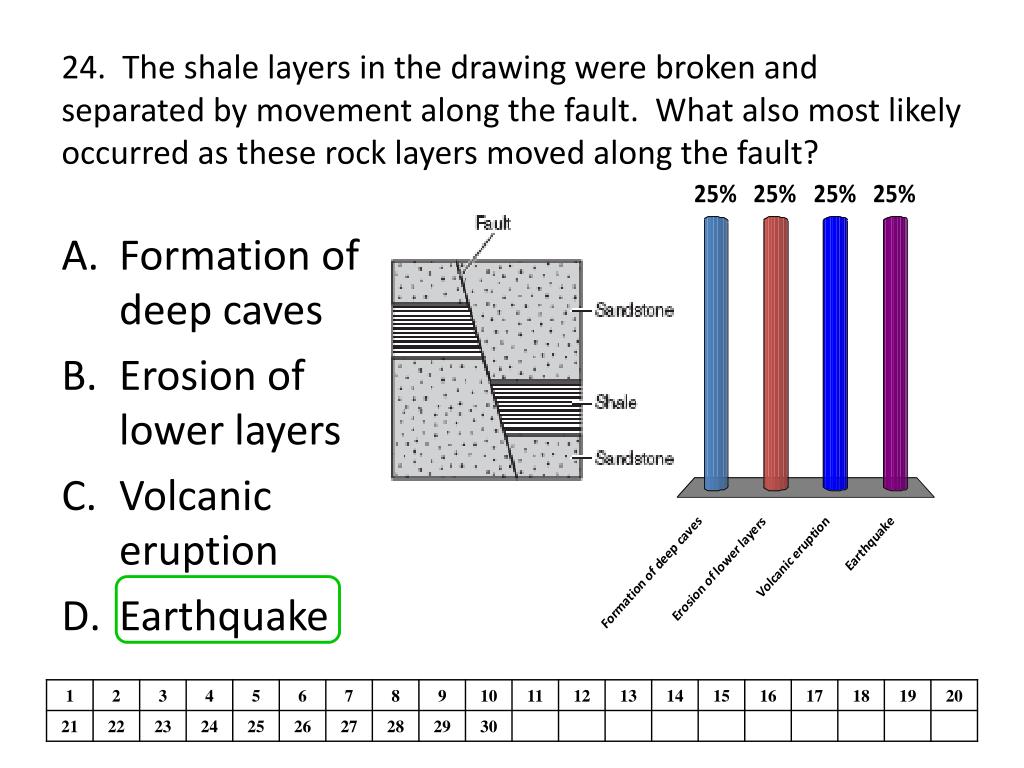 24. The shale layers in the drawing were broken and separated by movement along the fault. What also most likely occurred as these rock layers moved along the fault?

A. Formation of deep caves
B. Erosion of lower layers
C. Volcanic eruption
D. Earthquake

Fault
Sandstone
Shale
Sandstone

25% 25% 25% 25%

Formation of deep caves
Erosion of lower layers
Volcanic eruption
Earthquake

| 1 | 2 | 3 | 4 | 5 | 6 | 7 | 8 | 9 | 10 | 11 | 12 | 13 | 14 | 15 | 16 | 17 | 18 | 19 | 20 |
|---|---|---|---|---|---|---|---|---|---|---|---|---|---|---|---|---|---|---|---|
| 21 | 22 | 23 | 24 | 25 | 26 | 27 | 28 | 29 | 30 | | | | | | | | | | |